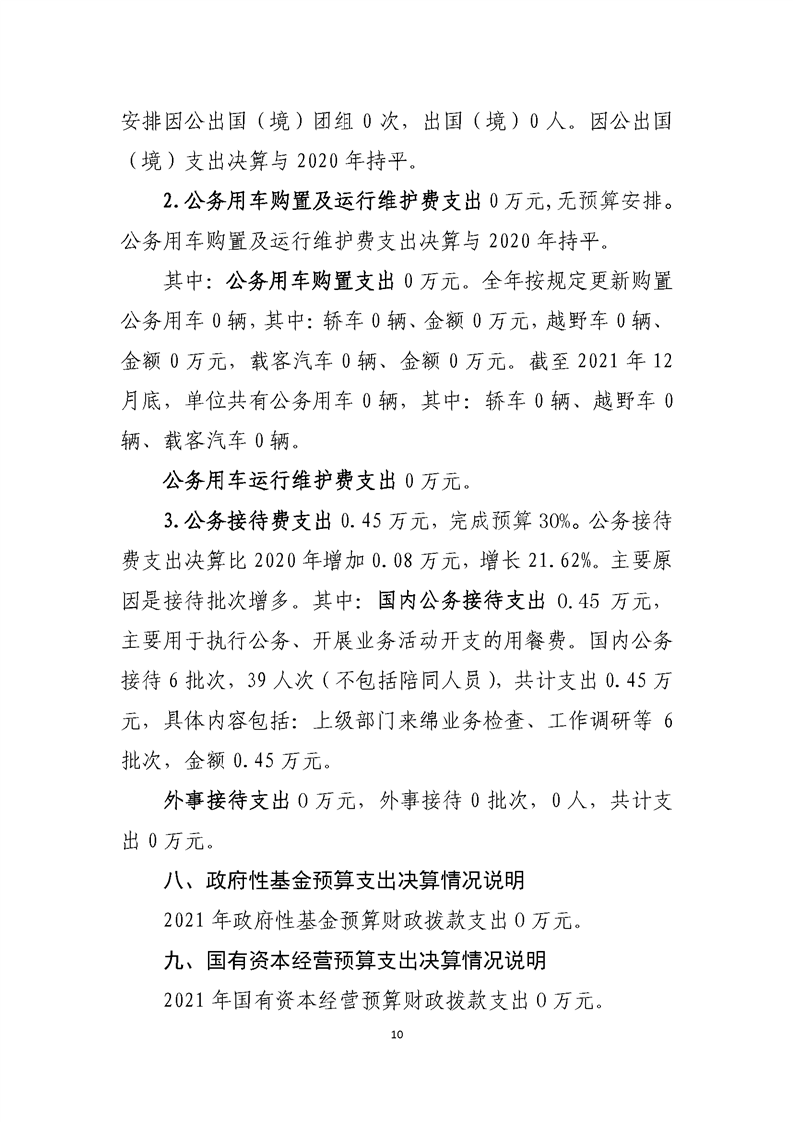 安排因公出国（境）团组 0 次，出国（境）0 人。因公出国（境）支出决算与 2020 年持平。

2.公务用车购置及运行维护费支出 0 万元,无预算安排。公务用车购置及运行维护费支出决算与 2020 年持平。

其中：公务用车购置支出 0 万元。全年按规定更新购置公务用车 0 辆，其中：轿车 0 辆、金额 0 万元，越野车 0 辆、金额 0 万元，载客汽车 0 辆、金额 0 万元。截至 2021 年 12 月底，单位共有公务用车 0 辆，其中：轿车 0 辆、越野车 0 辆、载客汽车 0 辆。

公务用车运行维护费支出 0 万元。

3.公务接待费支出 0.45 万元，完成预算 30%。公务接待费支出决算比 2020 年增加 0.08 万元，增长 21.62%。主要原因是接待批次增多。其中：国内公务接待支出 0.45 万元，主要用于执行公务、开展业务活动开支的用餐费。国内公务接待 6 批次，39 人次（不包括陪同人员），共计支出 0.45 万元，具体内容包括：上级部门来绵业务检查、工作调研等 6 批次，金额 0.45 万元。

外事接待支出 0 万元，外事接待 0 批次，0 人，共计支出 0 万元。

八、政府性基金预算支出决算情况说明

2021 年政府性基金预算财政拨款支出 0 万元。

九、国有资本经营预算支出决算情况说明

2021 年国有资本经营预算财政拨款支出 0 万元。

10